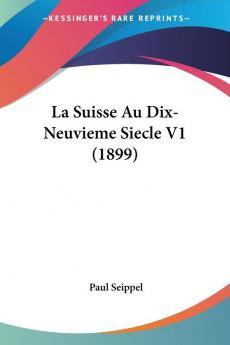 KESSINGER'S RARE REPRINTS

La Suisse Au Dix-Neuvieme Siecle V1 (1899)

Paul Seippel